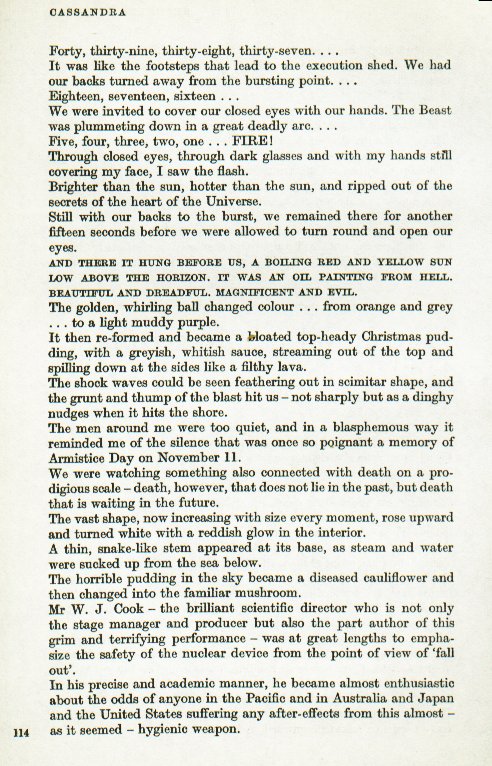 CASSANDRA

Forty, thirty-nine, thirty-eight, thirty-seven. . . .
It was like the footsteps that lead to the execution shed. We had our backs turned away from the bursting point. . . .
Eighteen, seventeen, sixteen . . .
We were invited to cover our closed eyes with our hands. The Beast was plummeting down in a great deadly arc. . . .
Five, four, three, two, one . . . FIRE!
Through closed eyes, through dark glasses and with my hands still covering my face, I saw the flash.
Brighter than the sun, hotter than the sun, and ripped out of the secrets of the heart of the Universe.
Still with our backs to the burst, we remained there for another fifteen seconds before we were allowed to turn round and open our eyes.
AND THERE IT HUNG BEFORE US, A BOILING RED AND YELLOW SUN LOW ABOVE THE HORIZON. IT WAS AN OIL PAINTING FROM HELL. BEAUTIFUL AND DREADFUL. MAGNIFICENT AND EVIL.
The golden, whirling ball changed colour . . . from orange and grey . . . to a light muddy purple.
It then re-formed and became a bloated top-heady Christmas pudding, with a greyish, whitish sauce, streaming out of the top and spilling down at the sides like a filthy lava.
The shock waves could be seen feathering out in scimitar shape, and the grunt and thump of the blast hit us – not sharply but as a dinghy nudges when it hits the shore.
The men around me were too quiet, and in a blasphemous way it reminded me of the silence that was once so poignant a memory of Armistice Day on November 11.
We were watching something also connected with death on a prodigious scale – death, however, that does not lie in the past, but death that is waiting in the future.
The vast shape, now increasing with size every moment, rose upward and turned white with a reddish glow in the interior.
A thin, snake-like stem appeared at its base, as steam and water were sucked up from the sea below.
The horrible pudding in the sky became a diseased cauliflower and then changed into the familiar mushroom.
Mr W. J. Cook – the brilliant scientific director who is not only the stage manager and producer but also the part author of this grim and terrifying performance – was at great lengths to emphasize the safety of the nuclear device from the point of view of 'fall out'.
In his precise and academic manner, he became almost enthusiastic about the odds of anyone in the Pacific and in Australia and Japan and the United States suffering any after-effects from this almost – as it seemed – hygienic weapon.

114